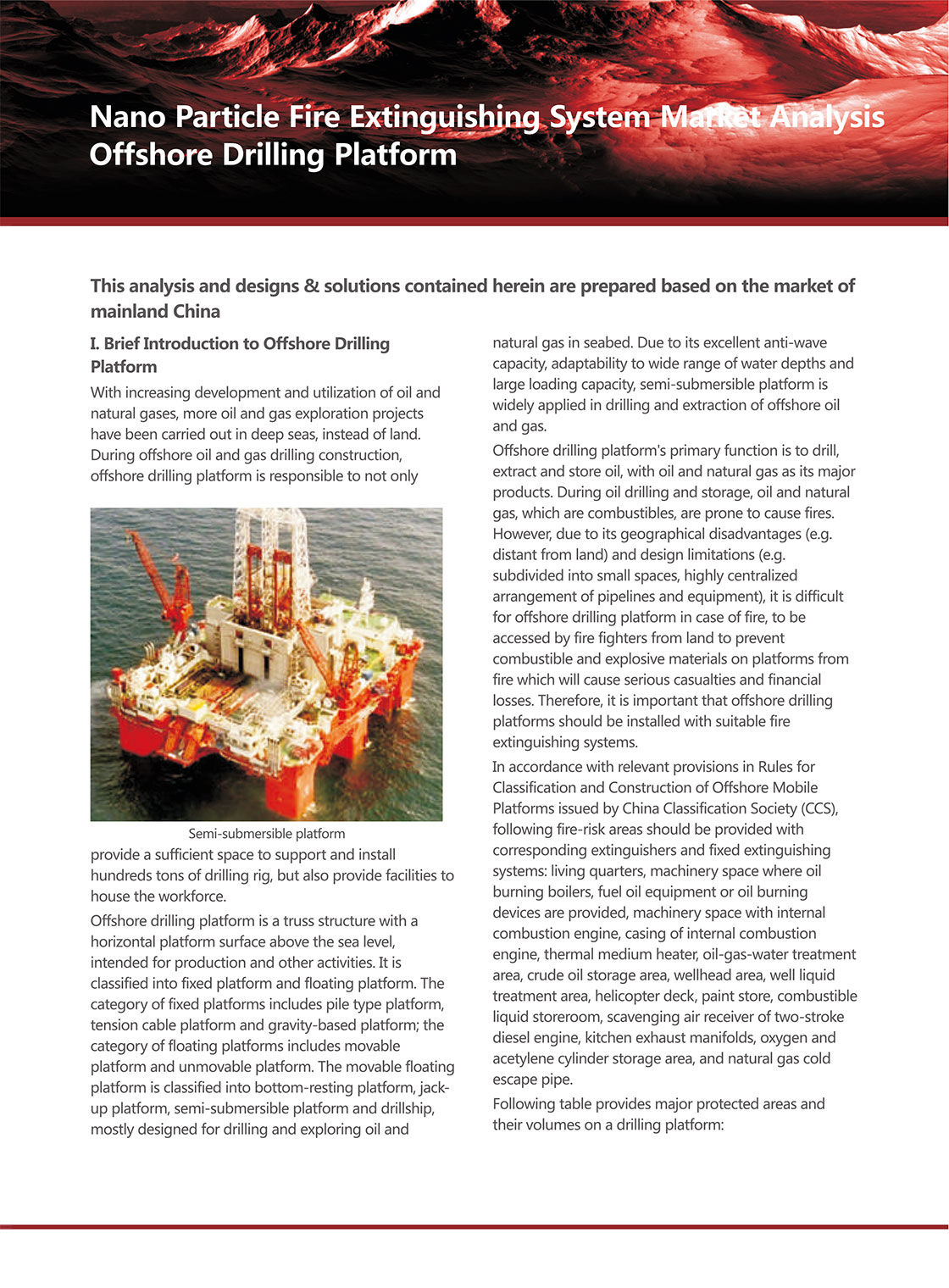 Nano Particle Fire Extinguishing System Market Analysis
Offshore Drilling Platform

This analysis and designs & solutions contained herein are prepared based on the market of mainland China

I. Brief Introduction to Offshore Drilling Platform

With increasing development and utilization of oil and natural gases, more oil and gas exploration projects have been carried out in deep seas, instead of land. During offshore oil and gas drilling construction, offshore drilling platform is responsible to not only

Semi-submersible platform

provide a sufficient space to support and install hundreds tons of drilling rig, but also provide facilities to house the workforce.

Offshore drilling platform is a truss structure with a horizontal platform surface above the sea level, intended for production and other activities. It is classified into fixed platform and floating platform. The category of fixed platforms includes pile type platform, tension cable platform and gravity-based platform; the category of floating platforms includes movable platform and unmovable platform. The movable floating platform is classified into bottom-resting platform, jack-up platform, semi-submersible platform and drillship, mostly designed for drilling and exploring oil and natural gas in seabed. Due to its excellent anti-wave capacity, adaptability to wide range of water depths and large loading capacity, semi-submersible platform is widely applied in drilling and extraction of offshore oil and gas.

Offshore drilling platform's primary function is to drill, extract and store oil, with oil and natural gas as its major products. During oil drilling and storage, oil and natural gas, which are combustibles, are prone to cause fires. However, due to its geographical disadvantages (e.g. distant from land) and design limitations (e.g. subdivided into small spaces, highly centralized arrangement of pipelines and equipment), it is difficult for offshore drilling platform in case of fire, to be accessed by fire fighters from land to prevent combustible and explosive materials on platforms from fire which will cause serious casualties and financial losses. Therefore, it is important that offshore drilling platforms should be installed with suitable fire extinguishing systems.

In accordance with relevant provisions in Rules for Classification and Construction of Offshore Mobile Platforms issued by China Classification Society (CCS), following fire-risk areas should be provided with corresponding extinguishers and fixed extinguishing systems: living quarters, machinery space where oil burning boilers, fuel oil equipment or oil burning devices are provided, machinery space with internal combustion engine, casing of internal combustion engine, thermal medium heater, oil-gas-water treatment area, crude oil storage area, wellhead area, well liquid treatment area, helicopter deck, paint store, combustible liquid storeroom, scavenging air receiver of two-stroke diesel engine, kitchen exhaust manifolds, oxygen and acetylene cylinder storage area, and natural gas cold escape pipe.

Following table provides major protected areas and their volumes on a drilling platform: